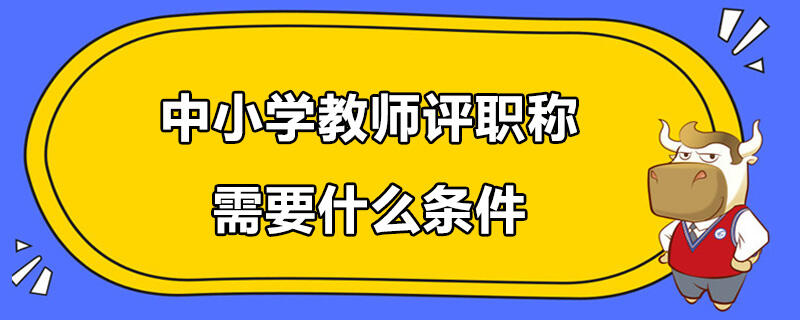 中小学教师评职称
需要什么条件